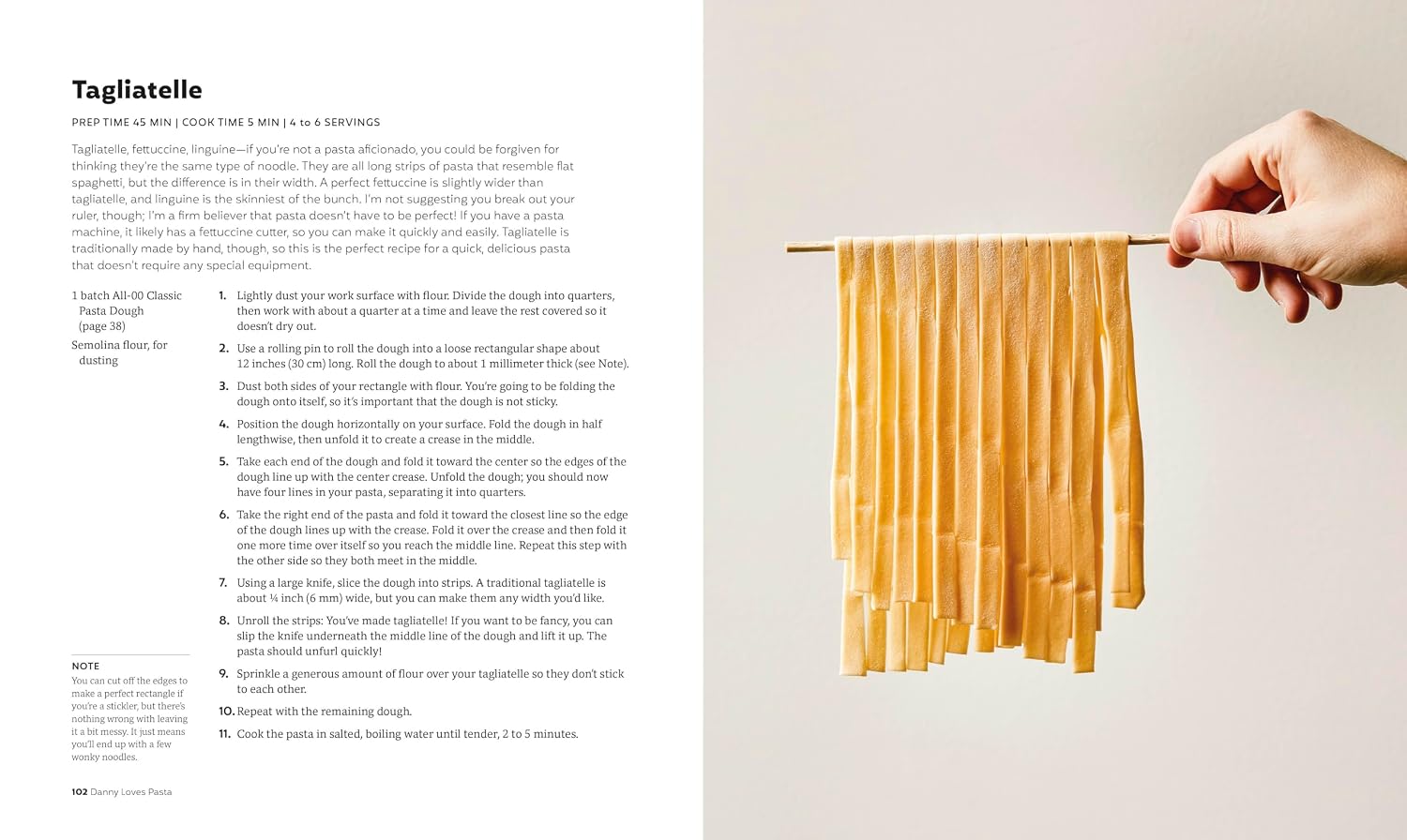 Tagliatelle

PREP TIME 45 MIN | COOK TIME 5 MIN | 4 to 6 SERVINGS

Tagliatelle, fettuccine, linguine—if you're not a pasta aficionado, you could be forgiven for thinking they're the same type of noodle. They are all long strips of pasta that resemble flat spaghetti, but the difference is in their width. A perfect fettuccine is slightly wider than tagliatelle, and linguine is the skinniest of the bunch. I'm not suggesting you break out your ruler, though; I'm a firm believer that pasta doesn't have to be perfect! If you have a pasta machine, it likely has a fettuccine cutter, so you can make it quickly and easily. Tagliatelle is traditionally made by hand, though, so this is the perfect recipe for a quick, delicious pasta that doesn't require any special equipment.

1 batch All-00 Classic Pasta Dough (page 38)

Semolina flour, for dusting

1. Lightly dust your work surface with flour. Divide the dough into quarters, then work with about a quarter at a time and leave the rest covered so it doesn't dry out.

2. Use a rolling pin to roll the dough into a loose rectangular shape about 12 inches (30 cm) long. Roll the dough to about 1 millimeter thick (see Note).

3. Dust both sides of your rectangle with flour. You're going to be folding the dough onto itself, so it's important that the dough is not sticky.

4. Position the dough horizontally on your surface. Fold the dough in half lengthwise, then unfold it to create a crease in the middle.

5. Take each end of the dough and fold it toward the center so the edges of the dough line up with the center crease. Unfold the dough; you should now have four lines in your pasta, separating it into quarters.

6. Take the right end of the pasta and fold it toward the closest line so the edge of the dough lines up with the crease. Fold it over the crease and then fold it one more time over itself so you reach the middle line. Repeat this step with the other side so they both meet in the middle.

7. Using a large knife, slice the dough into strips. A traditional tagliatelle is about ¼ inch (6 mm) wide, but you can make them any width you'd like.

8. Unroll the strips: You've made tagliatelle! If you want to be fancy, you can slip the knife underneath the middle line of the dough and lift it up. The pasta should unfurl quickly!

9. Sprinkle a generous amount of flour over your tagliatelle so they don't stick to each other.

10. Repeat with the remaining dough.

11. Cook the pasta in salted, boiling water until tender, 2 to 5 minutes.

NOTE
You can cut off the edges to make a perfect rectangle if you're a stickler, but there's nothing wrong with leaving it a bit messy. It just means you'll end up with a few wonky noodles.

102 Danny Loves Pasta